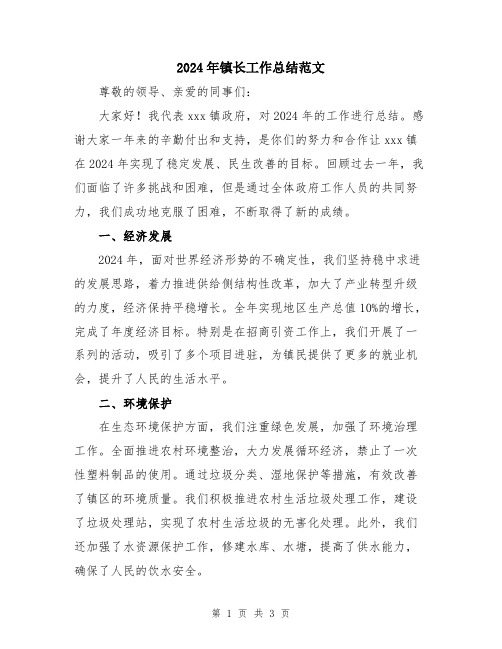 2024年镇长工作总结范文

尊敬的领导、亲爱的同事们：

大家好！我代表xxx镇政府，对2024年的工作进行总结。感谢大家一年来的辛勤付出和支持，是你们的努力和合作让xxx镇在2024年实现了稳定发展、民生改善的目标。回顾过去一年，我们面临了许多挑战和困难，但是通过全体政府工作人员的共同努力，我们成功地克服了困难，不断取得了新的成绩。

一、经济发展

2024年，面对世界经济形势的不确定性，我们坚持稳中求进的发展思路，着力推进供给侧结构性改革，加大了产业转型升级的力度，经济保持平稳增长。全年实现地区生产总值10%的增长，完成了年度经济目标。特别是在招商引资工作上，我们开展了一系列的活动，吸引了多个项目进驻，为镇民提供了更多的就业机会，提升了人民的生活水平。

二、环境保护

在生态环境保护方面，我们注重绿色发展，加强了环境治理工作。全面推进农村环境整治，大力发展循环经济，禁止了一次性塑料制品的使用。通过垃圾分类、湿地保护等措施，有效改善了镇区的环境质量。我们积极推进农村生活垃圾处理工作，建设了垃圾处理站，实现了农村生活垃圾的无害化处理。此外，我们还加强了水资源保护工作，修建水库、水塘，提高了供水能力，确保了人民的饮水安全。

第 1 页 共 3 页